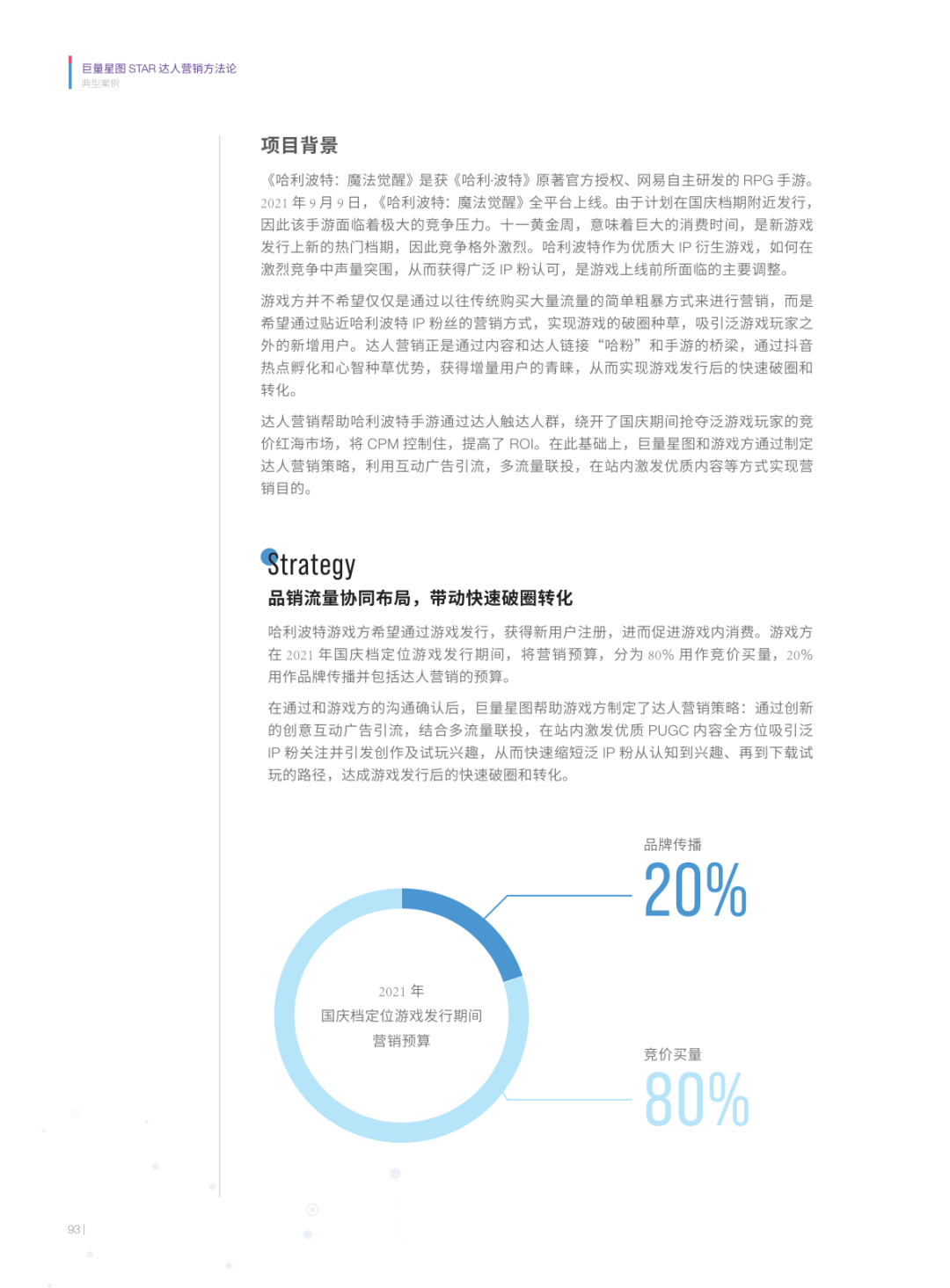 巨量星图 STAR 达人营销方法论
典型案例

项目背景

《哈利波特：魔法觉醒》是获《哈利·波特》原著官方授权、网易自主研发的 RPG 手游。2021 年 9 月 9 日，《哈利波特：魔法觉醒》全平台上线。由于计划在国庆档期附近发行，因此该手游面临着极大的竞争压力。十一黄金周，意味着巨大的消费时间，是新游戏发行上新的热门档期，因此竞争格外激烈。哈利波特作为优质大 IP 衍生游戏，如何在激烈竞争中声量突围，从而获得广泛 IP 粉认可，是游戏上线前所面临的主要调整。

游戏方并不希望仅仅是通过以往传统购买大量流量的简单粗暴方式来进行营销，而是希望通过贴近哈利波特 IP 粉丝的营销方式，实现游戏的破圈种草，吸引泛游戏玩家之外的新增用户。达人营销正是通过内容和达人链接“哈粉”和手游的桥梁，通过抖音热点孵化和心智种草优势，获得增量用户的青睐，从而实现游戏发行后的快速破圈和转化。

达人营销帮助哈利波特手游通过达人触达人群，绕开了国庆期间抢夺泛游戏玩家的竞价红海市场，将 CPM 控制住，提高了 ROI。在此基础上，巨量星图和游戏方通过制定达人营销策略，利用互动广告引流，多流量联投，在站内激发优质内容等方式实现营销目的。

Strategy
品销流量协同布局，带动快速破圈转化

哈利波特游戏方希望通过游戏发行，获得新用户注册，进而促进游戏内消费。游戏方在 2021 年国庆档定位游戏发行期间，将营销预算，分为 80% 用作竞价买量，20% 用作品牌传播并包括达人营销的预算。

在通过和游戏方的沟通确认后，巨量星图帮助游戏方制定了达人营销策略：通过创新的创意互动广告引流，结合多流量联投，在站内激发优质 PUGC 内容全方位吸引泛 IP 粉关注并引发创作及试玩兴趣，从而快速缩短泛 IP 粉从认知到兴趣、再到下载试玩的路径，达成游戏发行后的快速破圈和转化。

品牌传播
20%

2021 年
国庆档定位游戏发行期间
营销预算

竞价买量
80%

93 |